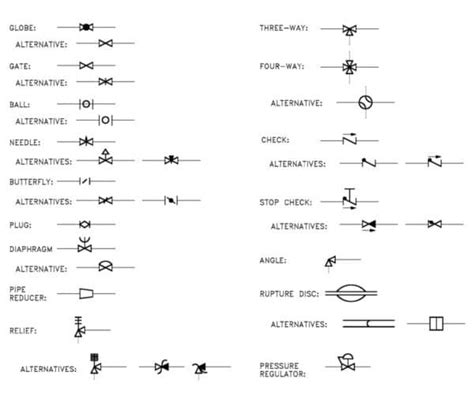 GLOBE:
ALTERNATIVE:

GATE:
ALTERNATIVE:

BALL:
ALTERNATIVE:

NEEDLE:
ALTERNATIVES:

BUTTERFLY:
ALTERNATIVES:

PLUG:

DIAPHRAGM
ALTERNATIVE:

PIPE REDUCER:

RELIEF:

ALTERNATIVES:

THREE-WAY:

FOUR-WAY:

ALTERNATIVE:

CHECK:
ALTERNATIVES:

STOP CHECK:
ALTERNATIVES:

ANGLE:

RUPTURE DISC:

ALTERNATIVES:

PRESSURE REGULATOR: